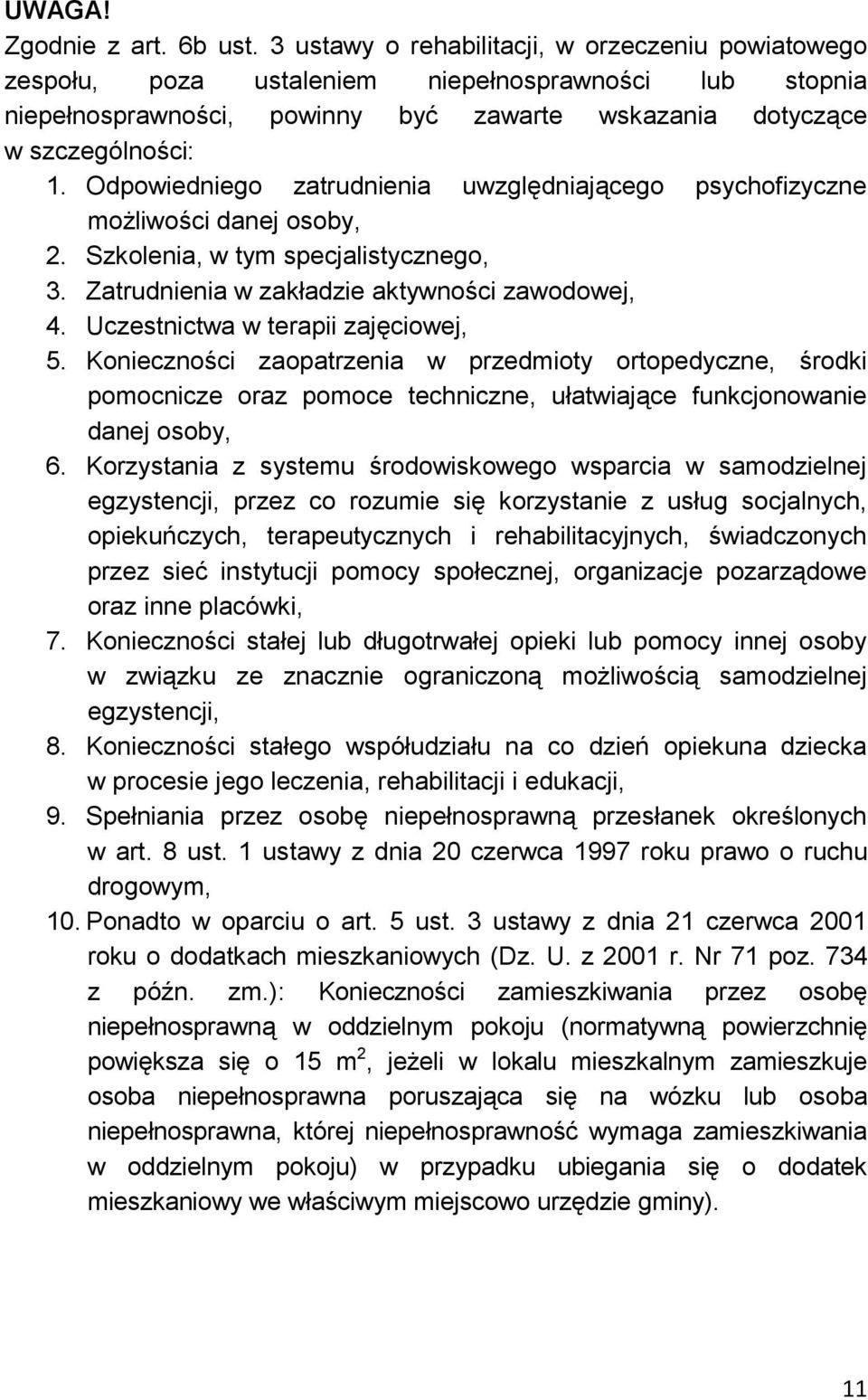 UWAGA!
Zgodnie z art. 6b ust. 3 ustawy o rehabilitacji, w orzeczeniu powiatowego zespołu, poza ustaleniem niepełnosprawności lub stopnia niepełnosprawności, powinny być zawarte wskazania dotyczące w szczególności:

1. Odpowiedniego zatrudnienia uwzględniającego psychofizyczne możliwości danej osoby,
2. Szkolenia, w tym specjalistycznego,
3. Zatrudnienia w zakładzie aktywności zawodowej,
4. Uczestnictwa w terapii zajęciowej,
5. Konieczności zaopatrzenia w przedmioty ortopedyczne, środki pomocnicze oraz pomoce techniczne, ułatwiające funkcjonowanie danej osoby,
6. Korzystania z systemu środowiskowego wsparcia w samodzielnej egzystencji, przez co rozumie się korzystanie z usług socjalnych, opiekuńczych, terapeutycznych i rehabilitacyjnych, świadczonych przez sieć instytucji pomocy społecznej, organizacje pozarządowe oraz inne placówki,
7. Konieczności stałej lub długotrwałej opieki lub pomocy innej osoby w związku ze znacznie ograniczoną możliwością samodzielnej egzystencji,
8. Konieczności stałego współudziału na co dzień opiekuna dziecka w procesie jego leczenia, rehabilitacji i edukacji,
9. Spełniania przez osobę niepełnosprawną przesłanek określonych w art. 8 ust. 1 ustawy z dnia 20 czerwca 1997 roku prawo o ruchu drogowym,
10. Ponadto w oparciu o art. 5 ust. 3 ustawy z dnia 21 czerwca 2001 roku o dodatkach mieszkaniowych (Dz. U. z 2001 r. Nr 71 poz. 734 z późn. zm.): Konieczności zamieszkiwania przez osobę niepełnosprawną w oddzielnym pokoju (normatywną powierzchnię powiększa się o 15 $m^2$, jeżeli w lokalu mieszkalnym zamieszkuje osoba niepełnosprawna poruszająca się na wózku lub osoba niepełnosprawna, której niepełnosprawność wymaga zamieszkiwania w oddzielnym pokoju) w przypadku ubiegania się o dodatek mieszkaniowy we właściwym miejscowo urzędzie gminy).

11